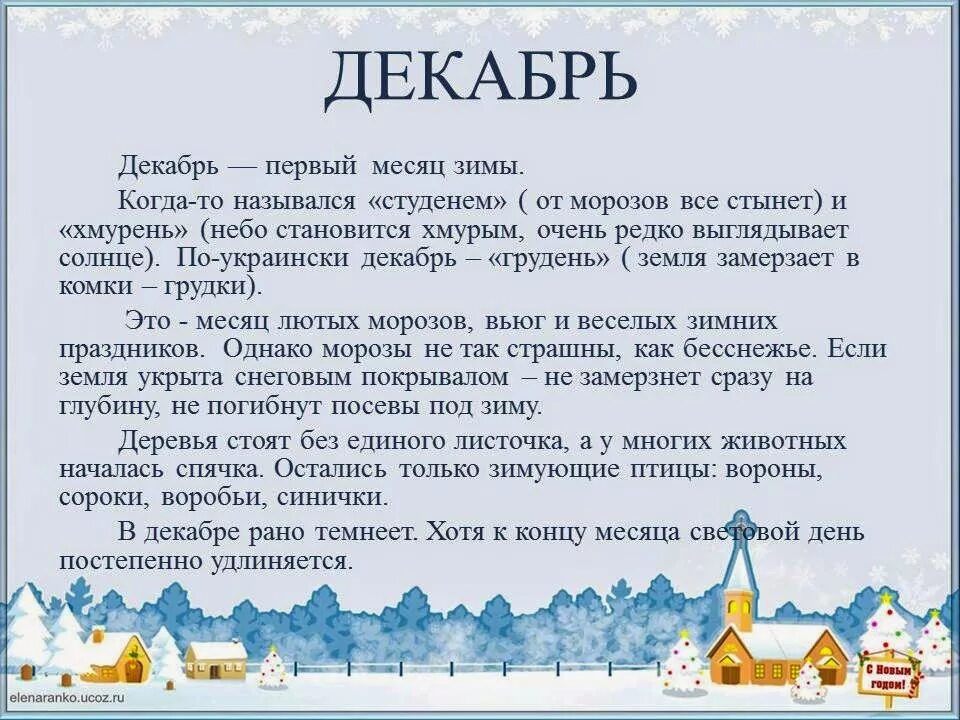 ДЕКАБРЬ

Декабрь — первый месяц зимы.

Когда-то назывался «студенем» ( от морозов все стынет) и «хмурень» (небо становится хмурым, очень редко выглядывает солнце). По-украински декабрь – «грудень» ( земля замерзает в комки – грудки).

Это - месяц лютых морозов, вьюг и веселых зимних праздников. Однако морозы не так страшны, как бесснежье. Если земля укрыта снеговым покрывалом – не замерзнет сразу на глубину, не погибнут посевы под зиму.

Деревья стоят без единого листочка, а у многих животных началась спячка. Остались только зимующие птицы: вороны, сороки, воробьи, синички.

В декабре рано темнеет. Хотя к концу месяца световой день постепенно удлиняется.

С Новым годом!

elenaranko.ucoz.ru